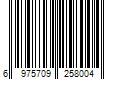 6 975709 258004